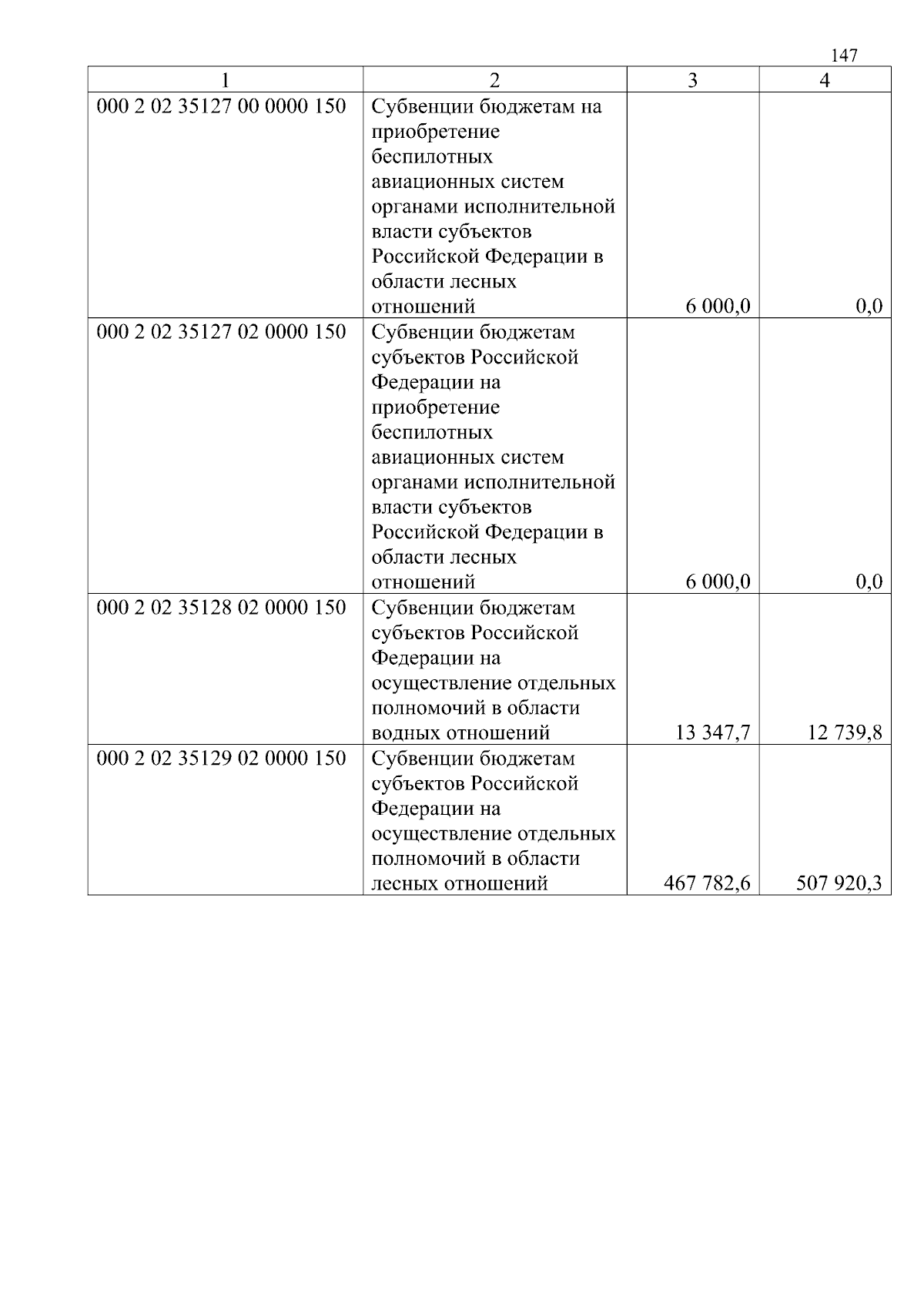 147

| 1 | 2 | 3 | 4 |
|---|---|---|---|
| 000 2 02 35127 00 0000 150 | Субвенции бюджетам на приобретение беспилотных авиационных систем органами исполнительной власти субъектов Российской Федерации в области лесных отношений | 6 000,0 | 0,0 |
| 000 2 02 35127 02 0000 150 | Субвенции бюджетам субъектов Российской Федерации на приобретение беспилотных авиационных систем органами исполнительной власти субъектов Российской Федерации в области лесных отношений | 6 000,0 | 0,0 |
| 000 2 02 35128 02 0000 150 | Субвенции бюджетам субъектов Российской Федерации на осуществление отдельных полномочий в области водных отношений | 13 347,7 | 12 739,8 |
| 000 2 02 35129 02 0000 150 | Субвенции бюджетам субъектов Российской Федерации на осуществление отдельных полномочий в области лесных отношений | 467 782,6 | 507 920,3 |